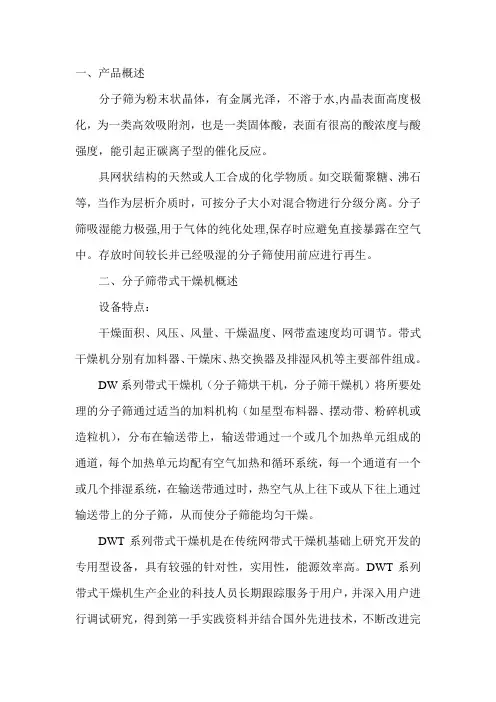 一、产品概述

分子筛为粉末状晶体，有金属光泽，不溶于水,内晶表面高度极化，为一类高效吸附剂，也是一类固体酸，表面有很高的酸浓度与酸强度，能引起正碳离子型的催化反应。

具网状结构的天然或人工合成的化学物质。如交联葡聚糖、沸石等，当作为层析介质时，可按分子大小对混合物进行分级分离。分子筛吸湿能力极强,用于气体的纯化处理,保存时应避免直接暴露在空气中。存放时间较长并已经吸湿的分子筛使用前应进行再生。

二、分子筛带式干燥机概述

设备特点：

干燥面积、风压、风量、干燥温度、网带盍速度均可调节。带式干燥机分别有加料器、干燥床、热交换器及排湿风机等主要部件组成。

DW 系列带式干燥机（分子筛烘干机，分子筛干燥机）将所要处理的分子筛通过适当的加料机构（如星型布料器、摆动带、粉碎机或造粒机），分布在输送带上，输送带通过一个或几个加热单元组成的通道，每个加热单元均配有空气加热和循环系统，每一个通道有一个或几个排湿系统，在输送带通过时，热空气从上往下或从下往上通过输送带上的分子筛，从而使分子筛能均匀干燥。

DWT 系列带式干燥机是在传统网带式干燥机基础上研究开发的专用型设备，具有较强的针对性，实用性，能源效率高。DWT 系列带式干燥机生产企业的科技人员长期跟踪服务于用户，并深入用户进行调试研究，得到第一手实践资料并结合国外先进技术，不断改进完